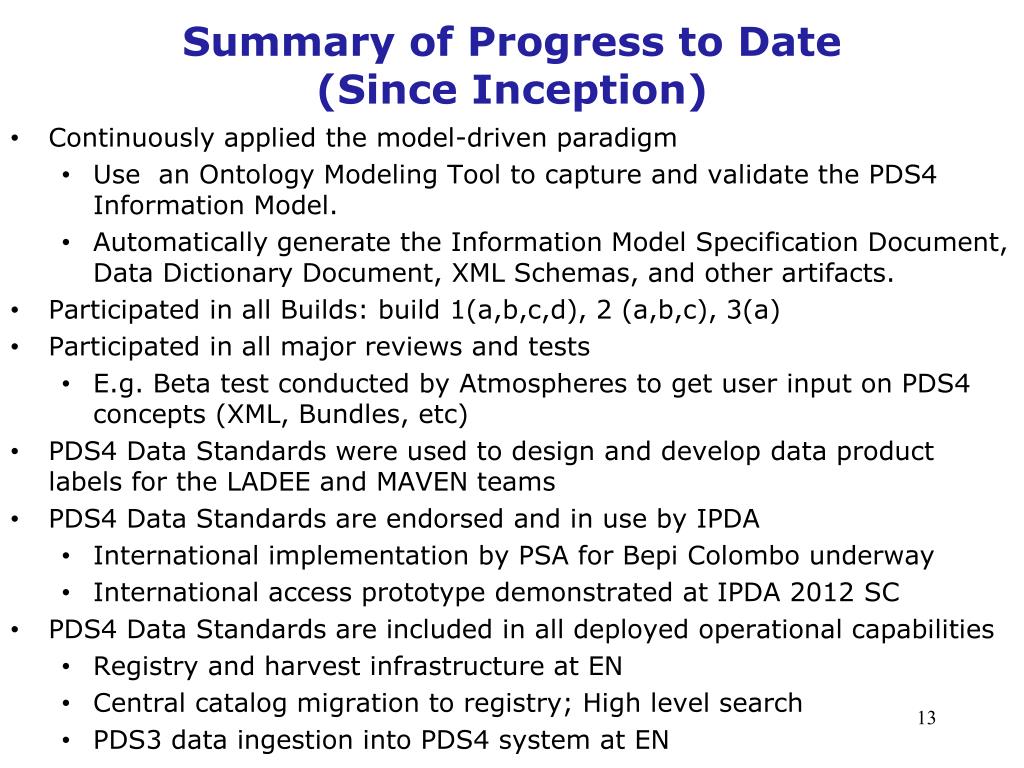 Summary of Progress to Date
(Since Inception)

• Continuously applied the model-driven paradigm
  • Use an Ontology Modeling Tool to capture and validate the PDS4 Information Model.
  • Automatically generate the Information Model Specification Document, Data Dictionary Document, XML Schemas, and other artifacts.
• Participated in all Builds: build 1(a,b,c,d), 2 (a,b,c), 3(a)
• Participated in all major reviews and tests
  • E.g. Beta test conducted by Atmospheres to get user input on PDS4 concepts (XML, Bundles, etc)
• PDS4 Data Standards were used to design and develop data product labels for the LADEE and MAVEN teams
• PDS4 Data Standards are endorsed and in use by IPDA
  • International implementation by PSA for Bepi Colombo underway
  • International access prototype demonstrated at IPDA 2012 SC
• PDS4 Data Standards are included in all deployed operational capabilities
  • Registry and harvest infrastructure at EN
  • Central catalog migration to registry; High level search
  • PDS3 data ingestion into PDS4 system at EN

13